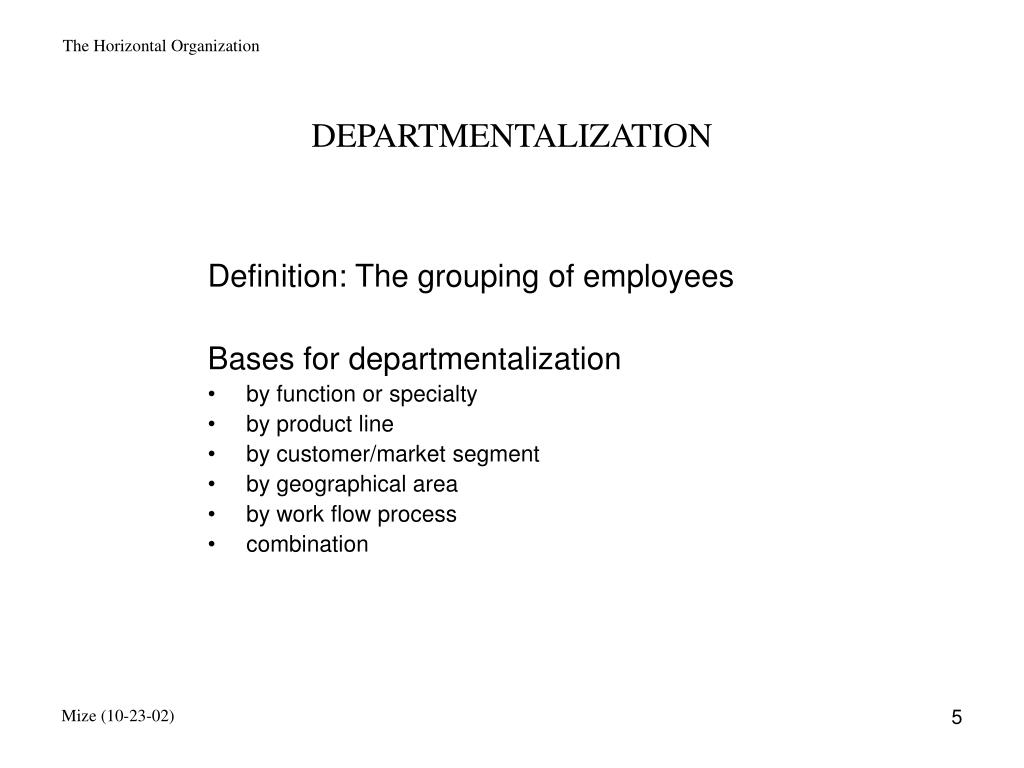 The Horizontal Organization

DEPARTMENTALIZATION

Definition: The grouping of employees

Bases for departmentalization
• by function or specialty
• by product line
• by customer/market segment
• by geographical area
• by work flow process
• combination

Mize (10-23-02)

5